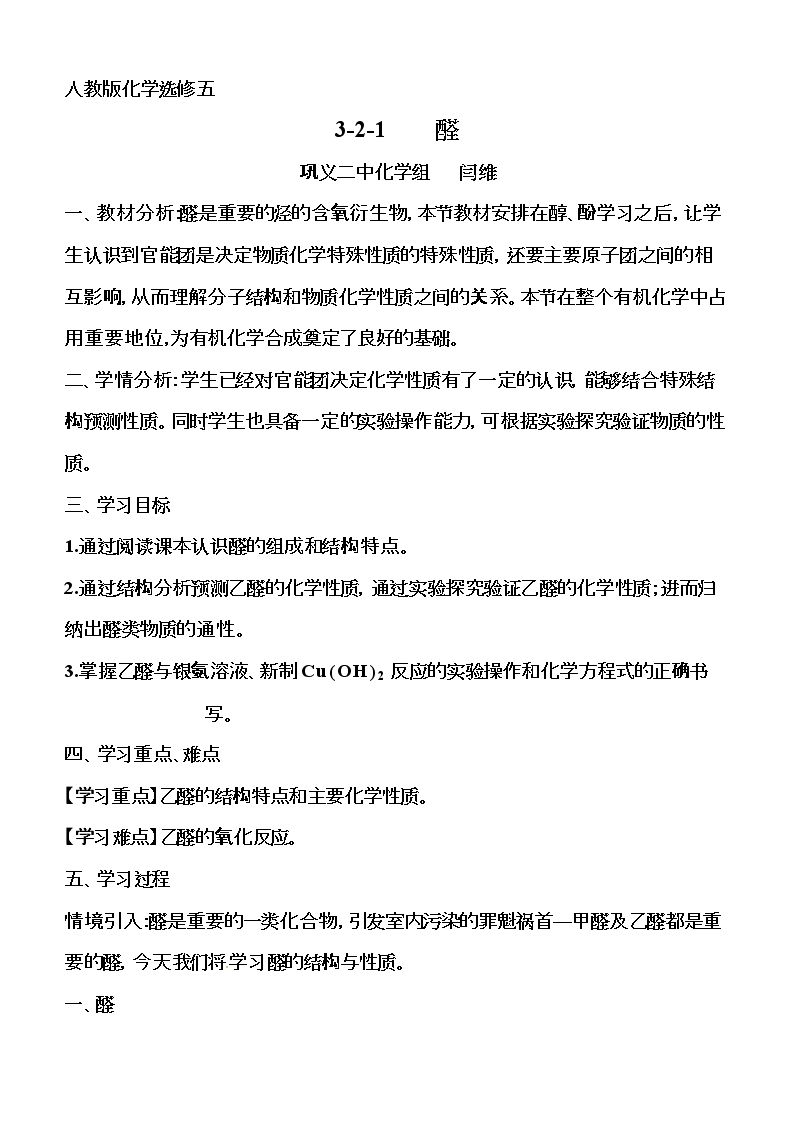 人教版化学选修五

3-2-1 醛

巩义二中化学组 闫维

一、教材分析:醛是重要的烃的含氧衍生物,本节教材安排在醇、酚学习之后,让学生认识到官能团是决定物质化学特殊性质的特殊性质,还要主要原子团之间的相互影响,从而理解分子结构和物质化学性质之间的关系。本节在整个有机化学中占用重要地位,为有机化学合成奠定了良好的基础。

二、学情分析:学生已经对官能团决定化学性质有了一定的认识,能够结合特殊结构预测性质。同时学生也具备一定的实验操作能力,可根据实验探究验证物质的性质。

三、学习目标

1.通过阅读课本认识醛的组成和结构特点。

2.通过结构分析预测乙醛的化学性质,通过实验探究验证乙醛的化学性质;进而归纳出醛类物质的通性。

3.掌握乙醛与银氨溶液、新制$Cu(OH)_2$反应的实验操作和化学方程式的正确书写。

四、学习重点、难点

【学习重点】乙醛的结构特点和主要化学性质。

【学习难点】乙醛的氧化反应。

五、学习过程

情境引入:醛是重要的一类化合物,引发室内污染的罪魁祸首—甲醛及乙醛都是重要的醛,今天我们将学习醛的结构与性质。

一、醛